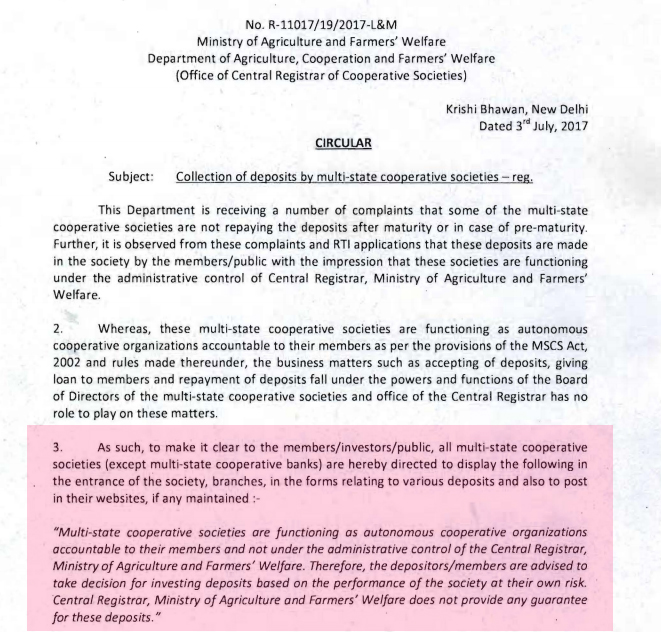 No. R-11017/19/2017-L&M
Ministry of Agriculture and Farmers' Welfare
Department of Agriculture, Cooperation and Farmers' Welfare
(Office of Central Registrar of Cooperative Societies)

Krishi Bhawan, New Delhi
Dated 3$^{rd}$ July, 2017

CIRCULAR

Subject: Collection of deposits by multi-state cooperative societies – reg.

This Department is receiving a number of complaints that some of the multi-state cooperative societies are not repaying the deposits after maturity or in case of pre-maturity. Further, it is observed from these complaints and RTI applications that these deposits are made in the society by the members/public with the impression that these societies are functioning under the administrative control of Central Registrar, Ministry of Agriculture and Farmers' Welfare.

2. Whereas, these multi-state cooperative societies are functioning as autonomous cooperative organizations accountable to their members as per the provisions of the MSCS Act, 2002 and rules made thereunder, the business matters such as accepting of deposits, giving loan to members and repayment of deposits fall under the powers and functions of the Board of Directors of the multi-state cooperative societies and office of the Central Registrar has no role to play on these matters.

3. As such, to make it clear to the members/investors/public, all multi-state cooperative societies (except multi-state cooperative banks) are hereby directed to display the following in the entrance of the society, branches, in the forms relating to various deposits and also to post in their websites, if any maintained :-

"Multi-state cooperative societies are functioning as autonomous cooperative organizations accountable to their members and not under the administrative control of the Central Registrar, Ministry of Agriculture and Farmers' Welfare. Therefore, the depositors/members are advised to take decision for investing deposits based on the performance of the society at their own risk. Central Registrar, Ministry of Agriculture and Farmers' Welfare does not provide any guarantee for these deposits."